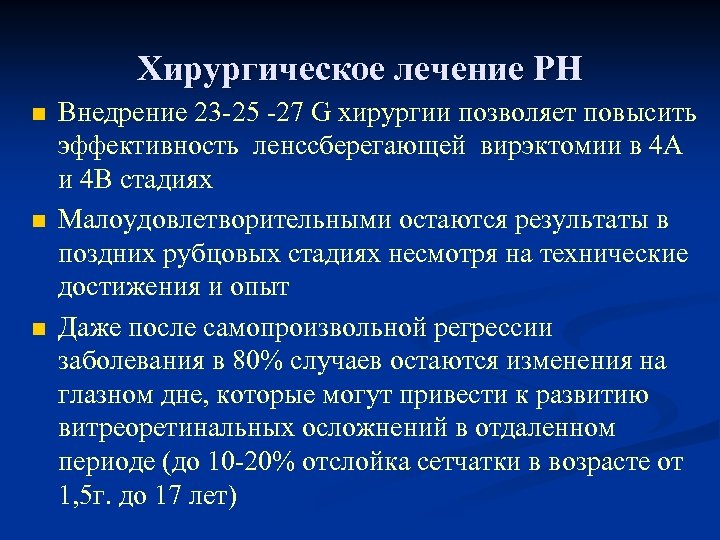 Хирургическое лечение РН

Внедрение 23-25 -27 G хирургии позволяет повысить эффективность ленссберегающей вирэктомии в 4А и 4В стадиях

Малоудовлетворительными остаются результаты в поздних рубцовых стадиях несмотря на технические достижения и опыт

Даже после самопроизвольной регрессии заболевания в 80% случаев остаются изменения на глазном дне, которые могут привести к развитию витреоретинальных осложнений в отдаленном периоде (до 10-20% отслойка сетчатки в возрасте от 1,5г. до 17 лет)